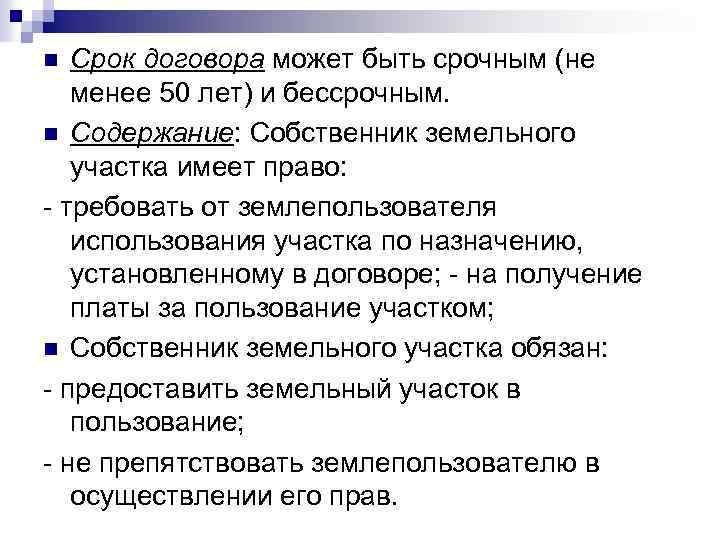 Срок договора может быть срочным (не менее 50 лет) и бессрочным.

Содержание: Собственник земельного участка имеет право:

- требовать от землепользователя использования участка по назначению, установленному в договоре; - на получение платы за пользование участком;

Собственник земельного участка обязан:

- предоставить земельный участок в пользование;

- не препятствовать землепользователю в осуществлении его прав.